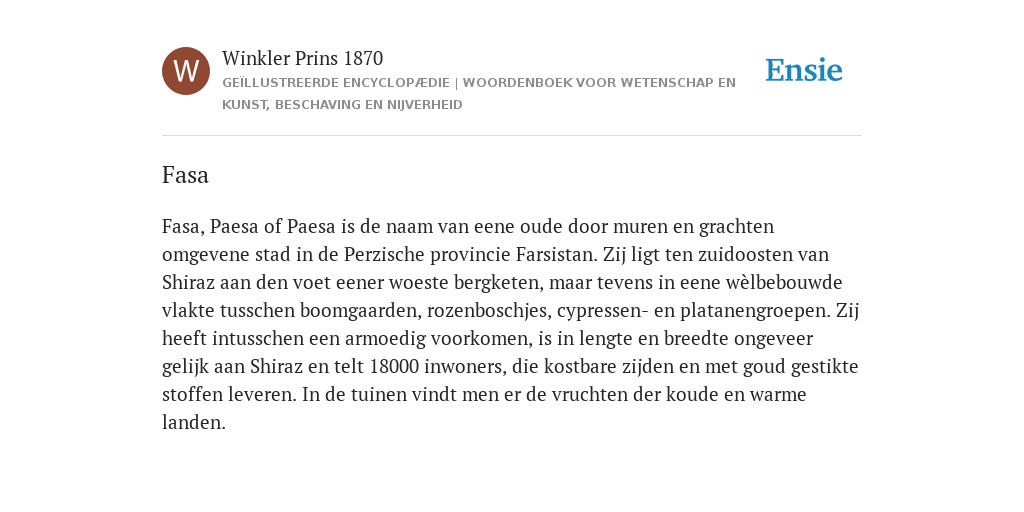 W

Winkler Prins 1870

GEÏLLUSTREERDE ENCYCLOPÆDIE | WOORDENBOEK VOOR WETENSCHAP EN KUNST, BESCHAVING EN NIJVERHEID

Ensie

Fasa

Fasa, Paesa of Paesa is de naam van eene oude door muren en grachten omgevene stad in de Perzische provincie Farsistan. Zij ligt ten zuidoosten van Shiraz aan den voet eener woeste bergketen, maar tevens in eene wèlbebouwde vlakte tusschen boomgaarden, rozenboschjes, cypressen- en platanengroepen. Zij heeft intusschen een armoedig voorkomen, is in lengte en breedte ongeveer gelijk aan Shiraz en telt 18000 inwoners, die kostbare zijden en met goud gestikte stoffen leveren. In de tuinen vindt men er de vruchten der koude en warme landen.